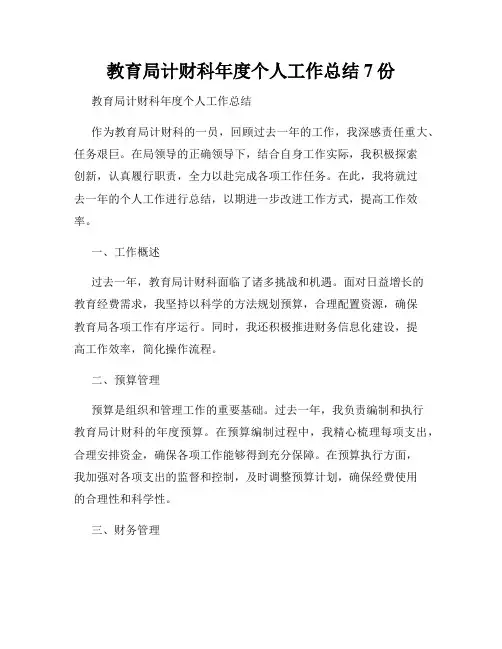 教育局计财科年度个人工作总结 7 份

教育局计财科年度个人工作总结

作为教育局计财科的一员，回顾过去一年的工作，我深感责任重大、任务艰巨。在局领导的正确领导下，结合自身工作实际，我积极探索创新，认真履行职责，全力以赴完成各项工作任务。在此，我将就过去一年的个人工作进行总结，以期进一步改进工作方式，提高工作效率。

一、工作概述

过去一年，教育局计财科面临了诸多挑战和机遇。面对日益增长的教育经费需求，我坚持以科学的方法规划预算，合理配置资源，确保教育局各项工作有序运行。同时，我还积极推进财务信息化建设，提高工作效率，简化操作流程。

二、预算管理

预算是组织和管理工作的重要基础。过去一年，我负责编制和执行教育局计财科的年度预算。在预算编制过程中，我精心梳理每项支出，合理安排资金，确保各项工作能够得到充分保障。在预算执行方面，我加强对各项支出的监督和控制，及时调整预算计划，确保经费使用的合理性和科学性。

三、财务管理